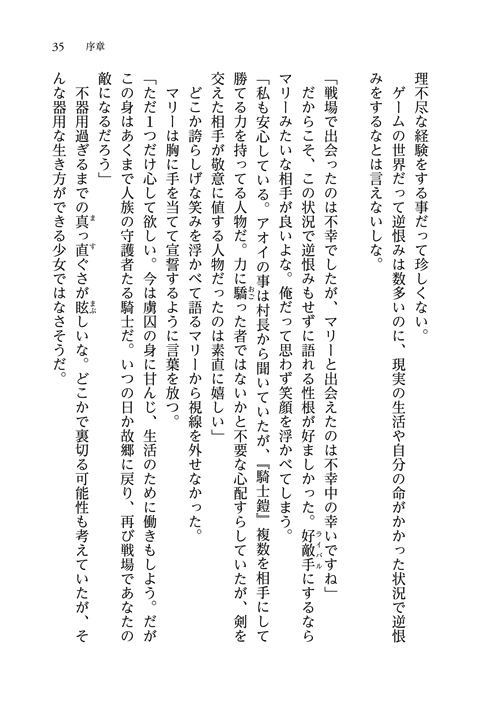 35　序章

理不尽な経験をする事だって珍しくない。
　ゲームの世界だって逆恨みは数多いのに、現実の生活や自分の命がかかった状況で逆恨みをするなとは言えないしな。
「戦場で出会ったのは不幸でしたが、マリーと出会えたのは不幸中の幸いですね」
　だからこそ、この状況で逆恨みもせずに語れる性根が好ましかった。好敵手（ライバル）にするならマリーみたいな相手が良いよな。俺だって思わず笑顔を浮かべてしまう。
「私も安心している。アオイの事は村長から聞いていたが、『騎士鎧』複数を相手にして勝てる力を持ってる人物だ。力に驕（おご）った者ではないかと不要な心配すらしていたが、剣を交えた相手が敬意に値する人物だったのは素直に嬉しい」
　どこか誇らしげな笑みを浮かべて語るマリーから視線を外せなかった。
　マリーは胸に手を当てて宣誓するように言葉を放つ。
「ただ1つだけ心して欲しい。今は虜囚の身に甘んじ、生活のために働きもしよう。だがこの身はあくまで人族の守護者たる騎士だ。いつの日か故郷に戻り、再び戦場であなたの敵になるだろう」
　不器用過ぎるまでの真っ直（す）ぐさが眩（まぶ）しいな。どこかで裏切る可能性も考えていたが、そんな器用な生き方ができる少女ではなさそうだ。